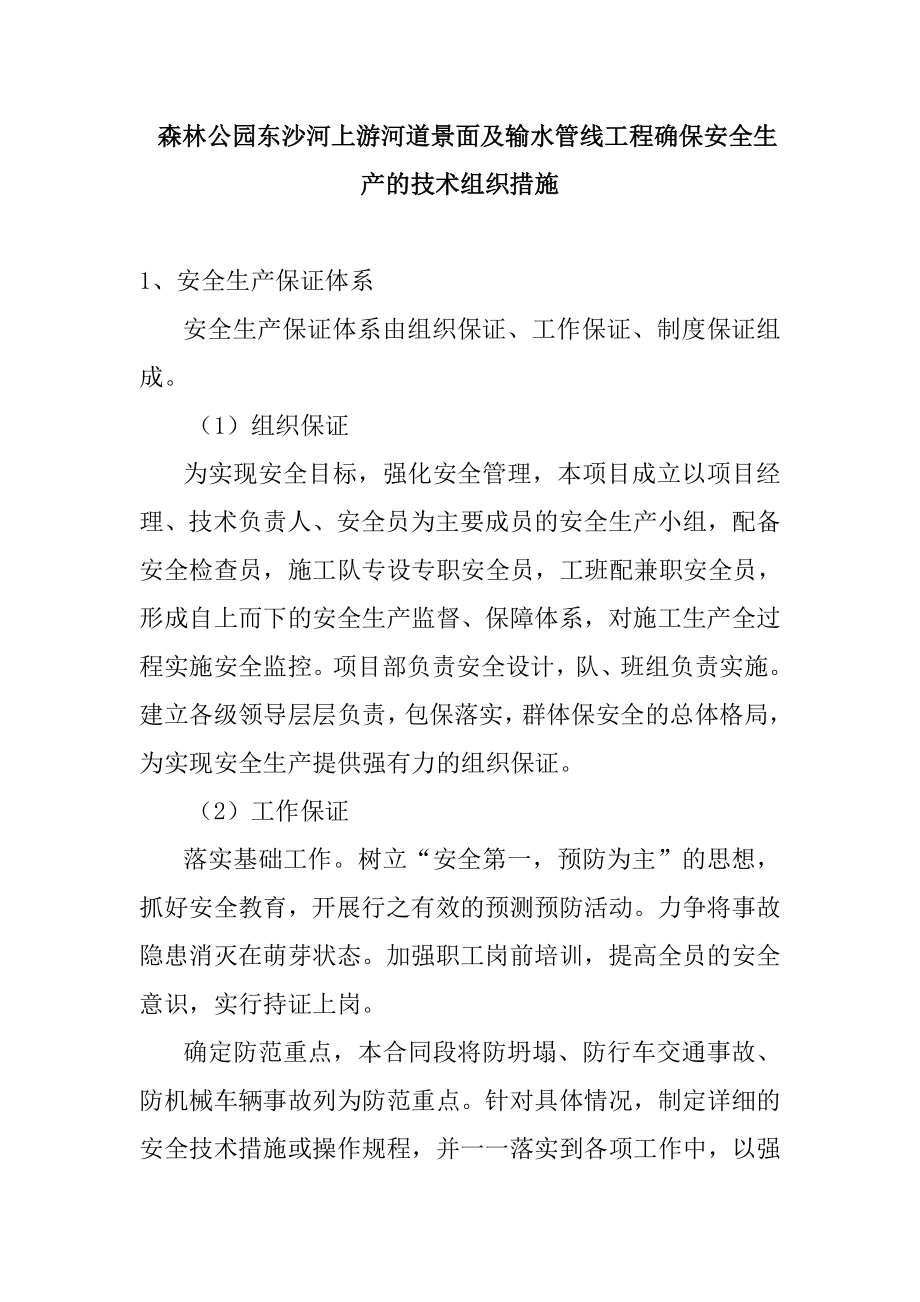 森林公园东沙河上游河道景面及输水管线工程确保安全生产的技术组织措施

1、安全生产保证体系

安全生产保证体系由组织保证、工作保证、制度保证组成。

（1）组织保证

为实现安全目标，强化安全管理，本项目成立以项目经理、技术负责人、安全员为主要成员的安全生产小组，配备安全检查员，施工队专设专职安全员，工班配兼职安全员，形成自上而下的安全生产监督、保障体系，对施工生产全过程实施安全监控。项目部负责安全设计，队、班组负责实施。建立各级领导层层负责，包保落实，群体保安全的总体格局，为实现安全生产提供强有力的组织保证。

（2）工作保证

落实基础工作。树立“安全第一，预防为主”的思想，抓好安全教育，开展行之有效的预测预防活动。力争将事故隐患消灭在萌芽状态。加强职工岗前培训，提高全员的安全意识，实行持证上岗。

确定防范重点，本合同段将防坍塌、防行车交通事故、防机械车辆事故列为防范重点。针对具体情况，制定详细的安全技术措施或操作规程，并一一落实到各项工作中，以强